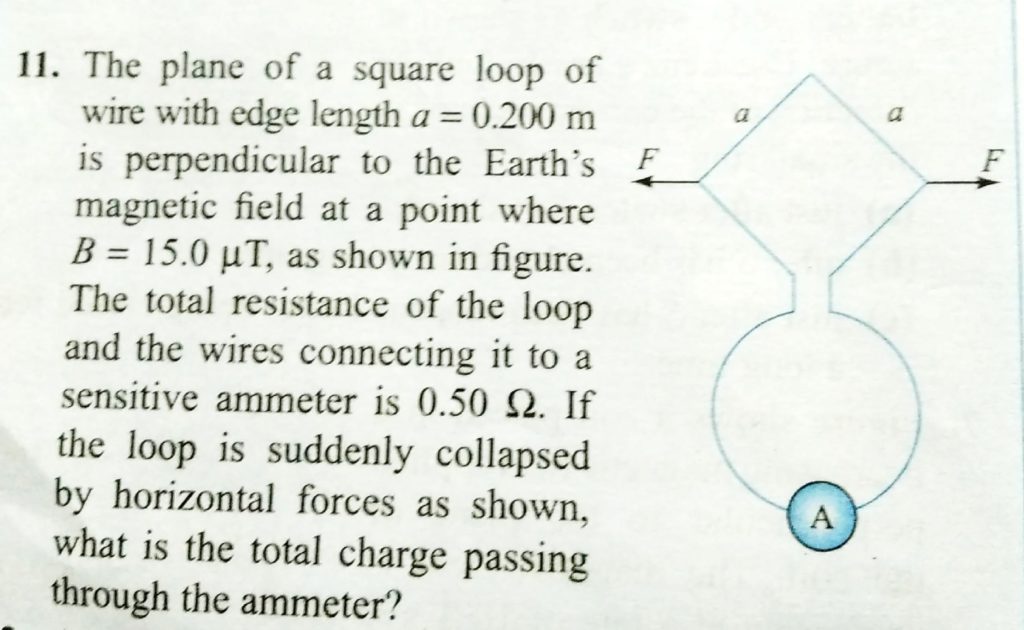 11. The plane of a square loop of wire with edge length $a = 0.200$ m is perpendicular to the Earth's magnetic field at a point where $B = 15.0$ μT, as shown in figure. The total resistance of the loop and the wires connecting it to a sensitive ammeter is 0.50 Ω. If the loop is suddenly collapsed by horizontal forces as shown, what is the total charge passing through the ammeter?

a
a
F
F
A